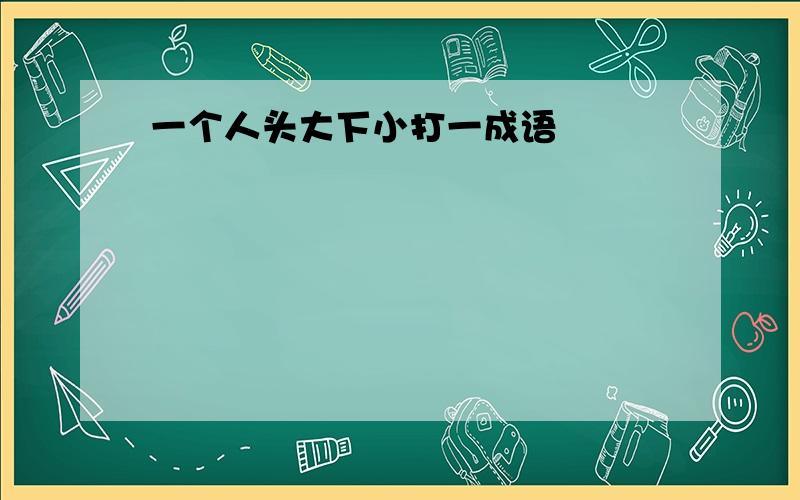 一个人头大下小打一成语